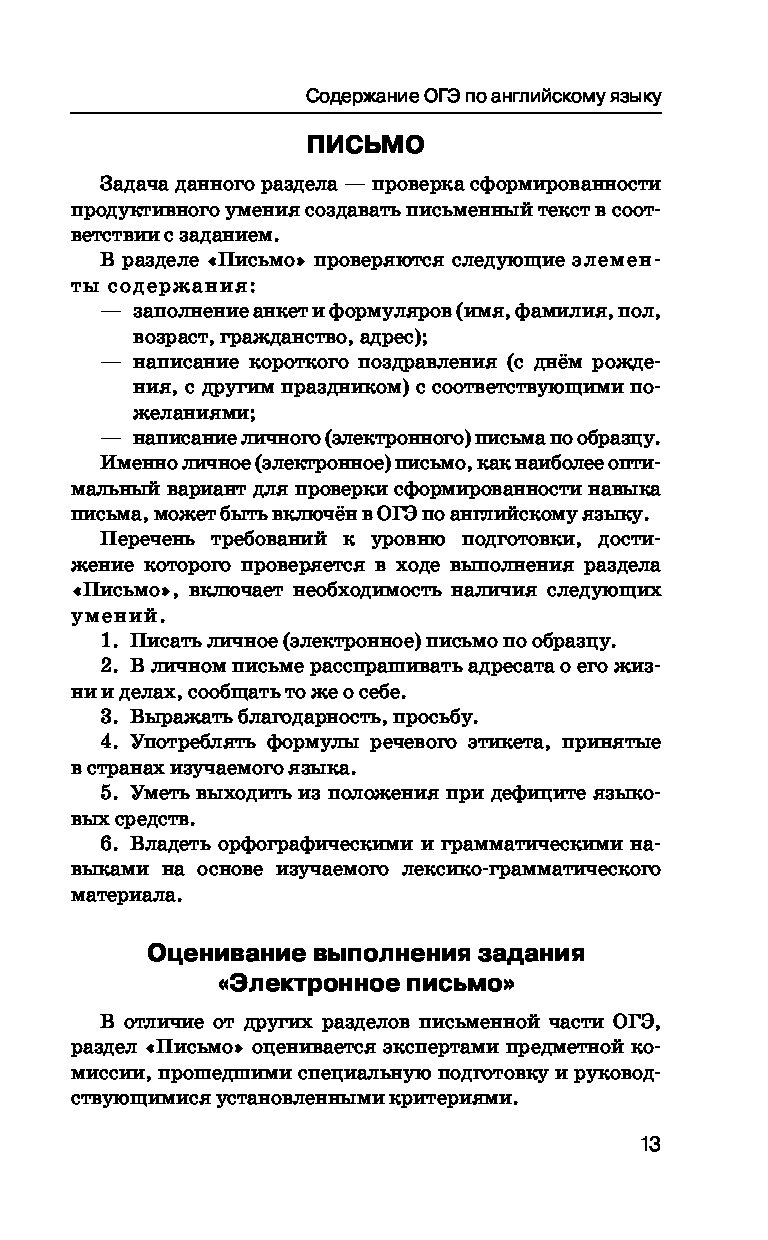 Содержание ОГЭ по английскому языку

ПИСЬМО

Задача данного раздела — проверка сформированности продуктивного умения создавать письменный текст в соответствии с заданием.

В разделе «Письмо» проверяются следующие элементы содержания:
— заполнение анкет и формуляров (имя, фамилия, пол, возраст, гражданство, адрес);
— написание короткого поздравления (с днём рождения, с другим праздником) с соответствующими пожеланиями;
— написание личного (электронного) письма по образцу.

Именно личное (электронное) письмо, как наиболее оптимальный вариант для проверки сформированности навыка письма, может быть включён в ОГЭ по английскому языку.

Перечень требований к уровню подготовки, достижение которого проверяется в ходе выполнения раздела «Письмо», включает необходимость наличия следующих умений.

1. Писать личное (электронное) письмо по образцу.

2. В личном письме расспрашивать адресата о его жизни и делах, сообщать то же о себе.

3. Выражать благодарность, просьбу.

4. Употреблять формулы речевого этикета, принятые в странах изучаемого языка.

5. Уметь выходить из положения при дефиците языковых средств.

6. Владеть орфографическими и грамматическими навыками на основе изучаемого лексико-грамматического материала.

Оценивание выполнения задания «Электронное письмо»

В отличие от других разделов письменной части ОГЭ, раздел «Письмо» оценивается экспертами предметной комиссии, прошедшими специальную подготовку и руководствующимися установленными критериями.

13